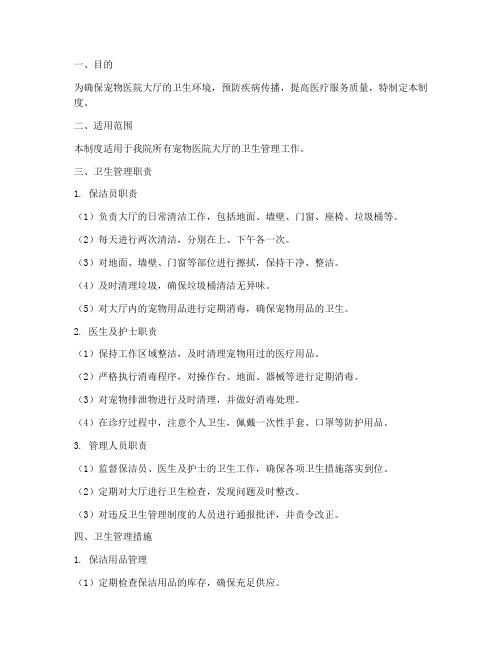 一、目的

为确保宠物医院大厅的卫生环境，预防疾病传播，提高医疗服务质量，特制定本制度。

二、适用范围

本制度适用于我院所有宠物医院大厅的卫生管理工作。

三、卫生管理职责

1. 保洁员职责

（1）负责大厅的日常清洁工作，包括地面、墙壁、门窗、座椅、垃圾桶等。

（2）每天进行两次清洁，分别在上、下午各一次。

（3）对地面、墙壁、门窗等部位进行擦拭，保持干净、整洁。

（4）及时清理垃圾，确保垃圾桶清洁无异味。

（5）对大厅内的宠物用品进行定期消毒，确保宠物用品的卫生。

2. 医生及护士职责

（1）保持工作区域整洁，及时清理宠物用过的医疗用品。

（2）严格执行消毒程序，对操作台、地面、器械等进行定期消毒。

（3）对宠物排泄物进行及时清理，并做好消毒处理。

（4）在诊疗过程中，注意个人卫生，佩戴一次性手套、口罩等防护用品。

3. 管理人员职责

（1）监督保洁员、医生及护士的卫生工作，确保各项卫生措施落实到位。

（2）定期对大厅进行卫生检查，发现问题及时整改。

（3）对违反卫生管理制度的人员进行通报批评，并责令改正。

四、卫生管理措施

1. 保洁用品管理

（1）定期检查保洁用品的库存，确保充足供应。